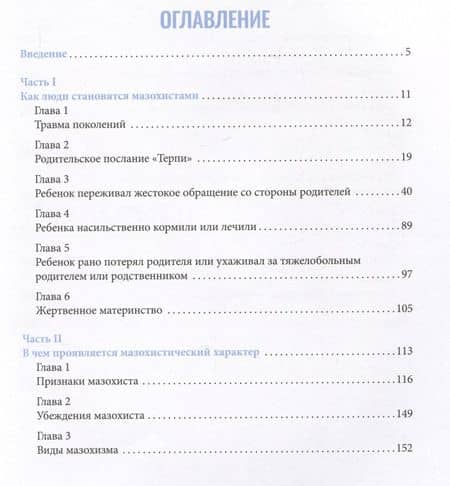 ОГЛАВЛЕНИЕ

Введение 5

Часть I
Как люди становятся мазохистами 11

Глава 1
Травма поколений 12

Глава 2
Родительское послание «Терпи» 19

Глава 3
Ребенок переживал жестокое обращение со стороны родителей 40

Глава 4
Ребенка насильственно кормили или лечили 89

Глава 5
Ребенок рано потерял родителя или ухаживал за тяжелобольным родителем или родственником 97

Глава 6
Жертвенное материнство 105

Часть II
В чем проявляется мазохистический характер 113

Глава 1
Признаки мазохиста 116

Глава 2
Убеждения мазохиста 149

Глава 3
Виды мазохизма 152